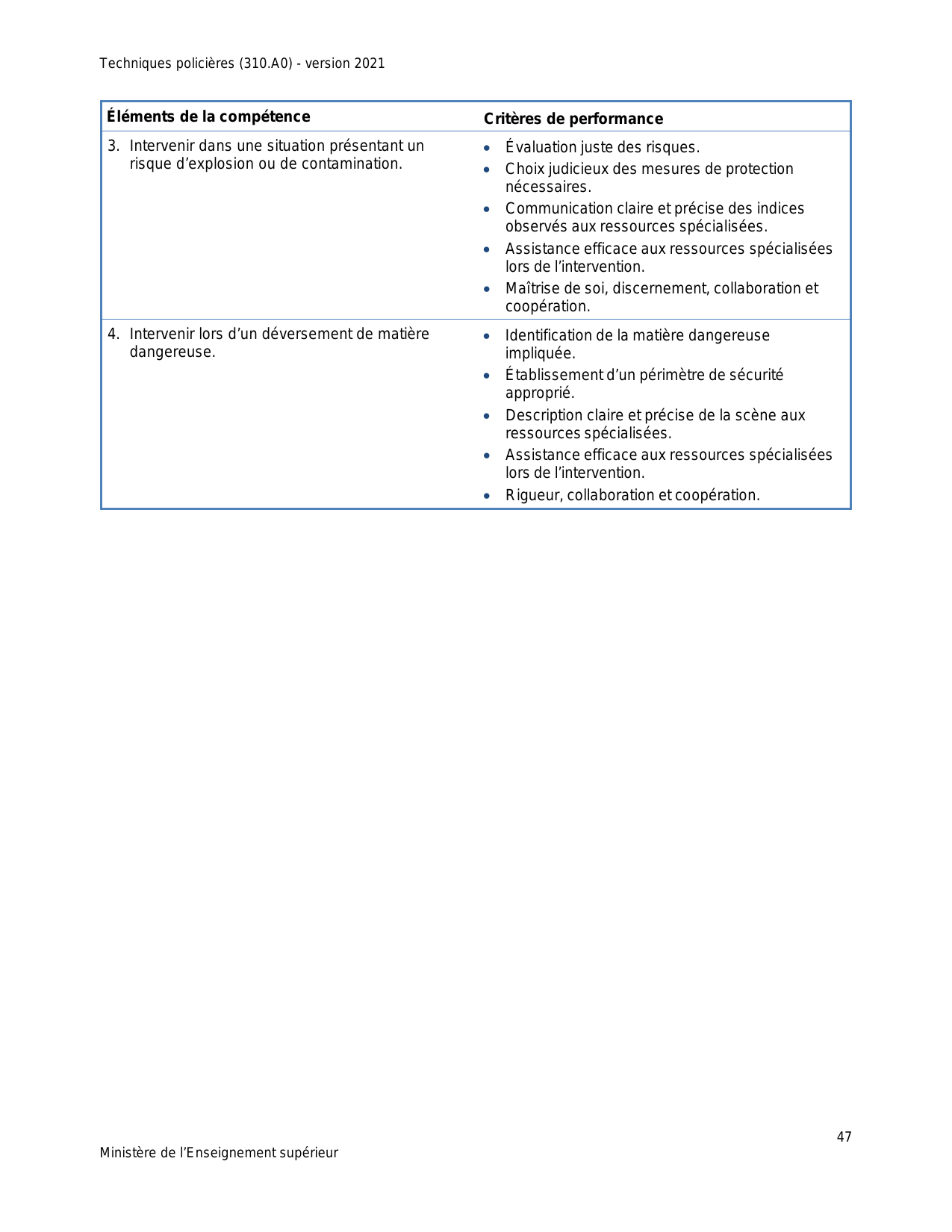 Techniques policières (310.A0) - version 2021

| Éléments de la compétence | Critères de performance |
|---|---|
| 3. Intervenir dans une situation présentant un risque d'explosion ou de contamination. | • Évaluation juste des risques. • Choix judicieux des mesures de protection nécessaires. • Communication claire et précise des indices observés aux ressources spécialisées. • Assistance efficace aux ressources spécialisées lors de l'intervention. • Maîtrise de soi, discernement, collaboration et coopération. |
| 4. Intervenir lors d'un déversement de matière dangereuse. | • Identification de la matière dangereuse impliquée. • Établissement d'un périmètre de sécurité approprié. • Description claire et précise de la scène aux ressources spécialisées. • Assistance efficace aux ressources spécialisées lors de l'intervention. • Rigueur, collaboration et coopération. |

47

Ministère de l'Enseignement supérieur